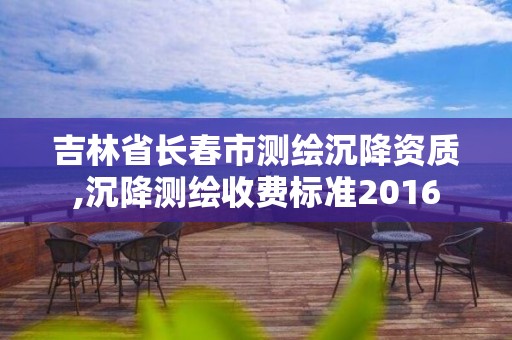 吉林省长春市测绘沉降资质,沉降测绘收费标准2016